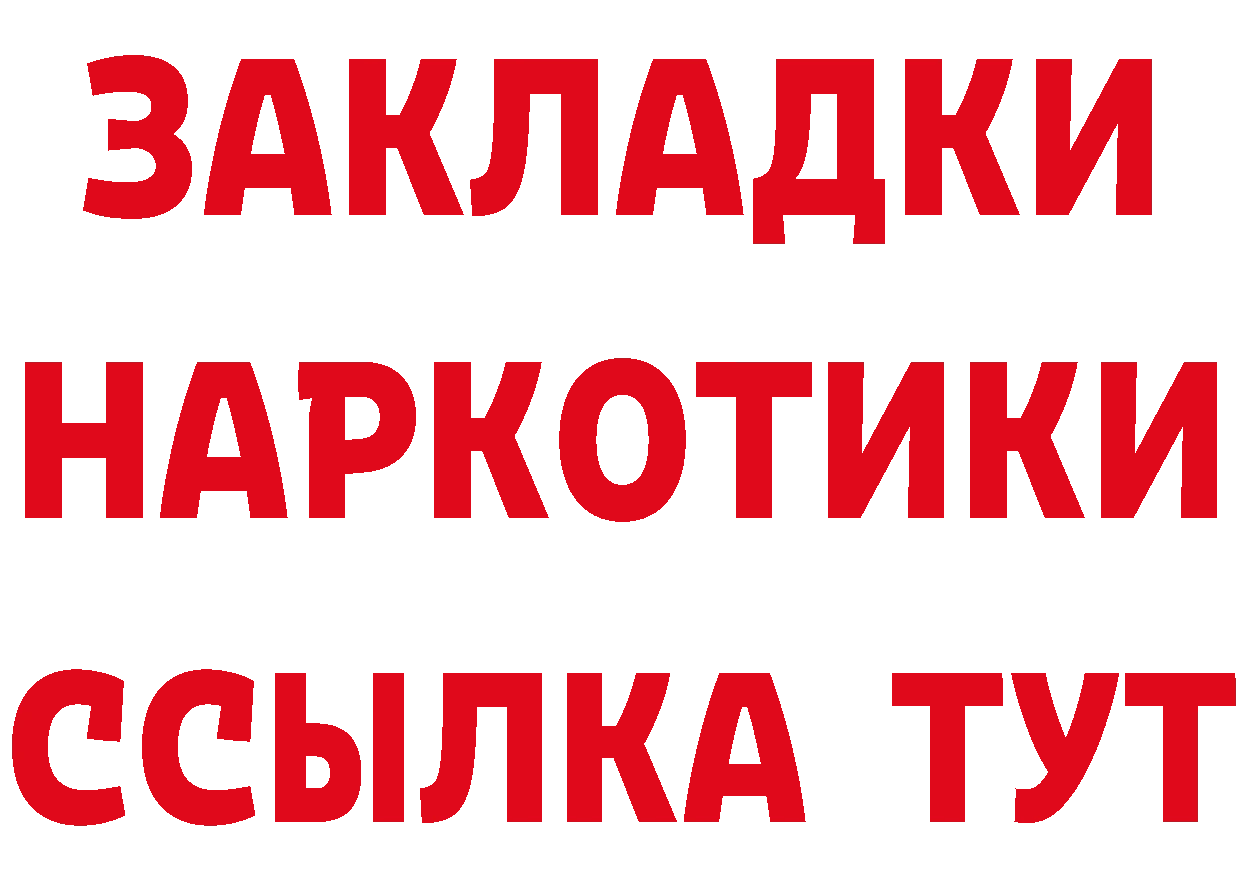 ЗАКЛАДКИ НАРКОТИКИ ССЫЛКА ТУТ